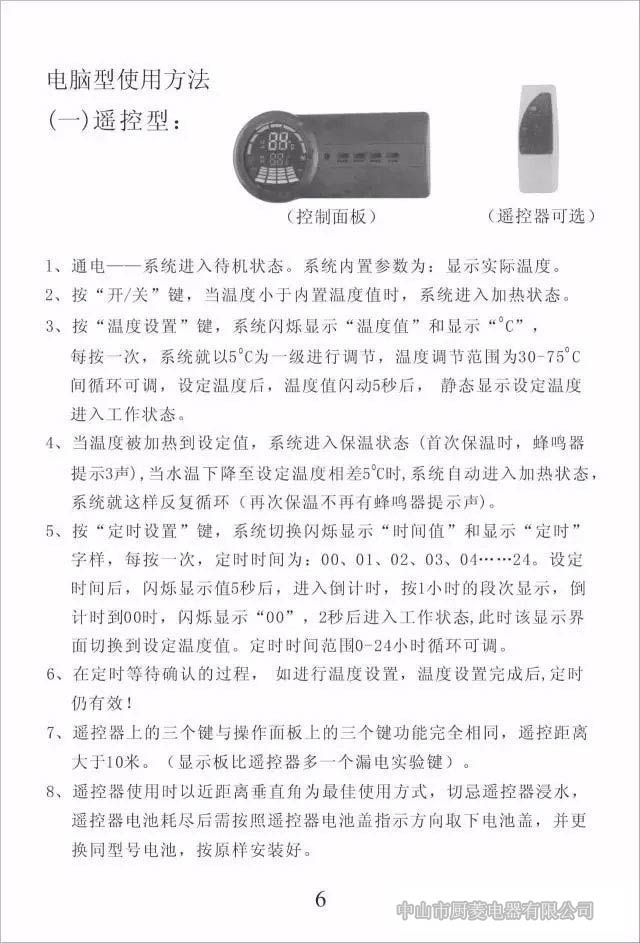 电脑型使用方法

(一)遥控型：

（控制面板）

（遥控器可选）

1、通电——系统进入待机状态。系统内置参数为：显示实际温度。

2、按“开/关”键，当温度小于内置温度值时，系统进入加热状态。

3、按“温度设置”键，系统闪烁显示“温度值”和显示“°C”，每按一次，系统就以5°C为一级进行调节，温度调节范围为30-75°C间循环可调，设定温度后，温度值闪动5秒后，静态显示设定温度进入工作状态。

4、当温度被加热到设定值，系统进入保温状态（首次保温时，蜂鸣器提示3声），当水温下降至设定温度相差5°C时，系统自动进入加热状态，系统就这样反复循环（再次保温不再有蜂鸣器提示声）。

5、按“定时设置”键，系统切换闪烁显示“时间值”和显示“定时”字样，每按一次，定时时间为：00、01、02、03、04……24。设定时间后，闪烁显示值5秒后，进入倒计时，按1小时的段次显示，倒计时到00时，闪烁显示“00”，2秒后进入工作状态，此时该显示界面切换到设定温度值。定时时间范围0-24小时循环可调。

6、在定时等待确认的过程，如进行温度设置，温度设置完成后，定时仍有效！

7、遥控器上的三个键与操作面板上的三个键功能完全相同，遥控距离大于10米。（显示板比遥控器多一个漏电实验键）。

8、遥控器使用时以近距离垂直角为最佳使用方式，切忌遥控器浸水，遥控器电池耗尽后需按照遥控器电池盖指示方向取下电池盖，并更换同型号电池，按原样安装好。

6

中山市厨菱电器有限公司